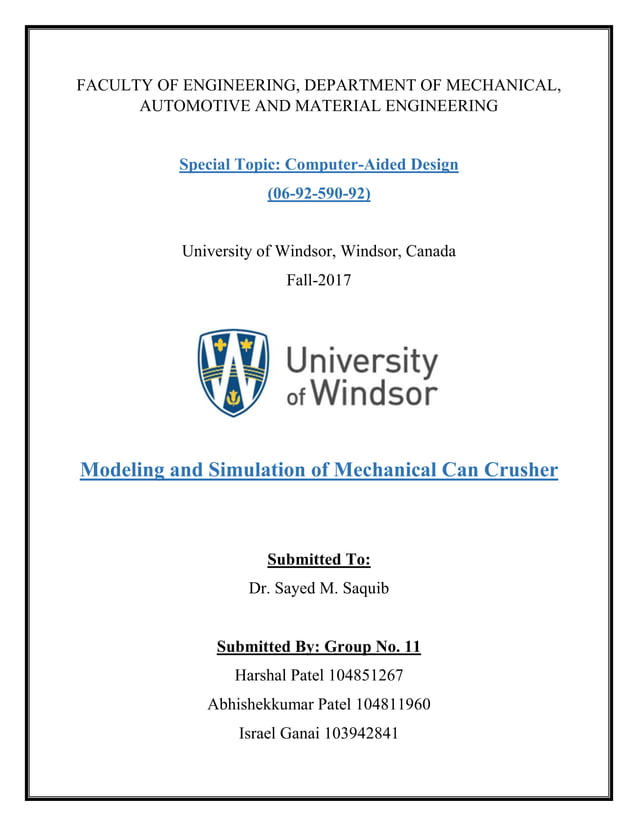 FACULTY OF ENGINEERING, DEPARTMENT OF MECHANICAL, AUTOMOTIVE AND MATERIAL ENGINEERING

Special Topic: Computer-Aided Design

(06-92-590-92)

University of Windsor, Windsor, Canada

Fall-2017

University of Windsor

Modeling and Simulation of Mechanical Can Crusher

Submitted To:

Dr. Sayed M. Saquib

Submitted By: Group No. 11

Harshal Patel 104851267

Abhishekkumar Patel 104811960

Israel Ganai 103942841